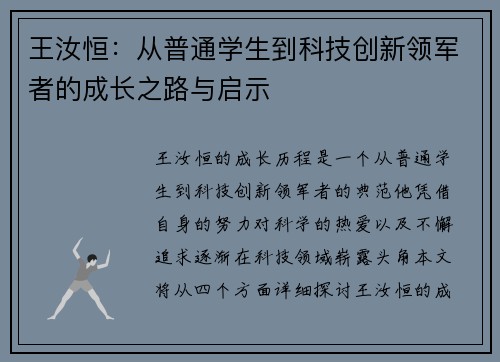 王汝恒：从普通学生到科技创新领军者的成长之路与启示

王汝恒的成长历程是一个从普通学生到科技创新领军者的典范他凭借自身的努力对科学的热爱以及不懈追求逐渐在科技领域崭露头角本文将从四个方面详细探讨王汝恒的成